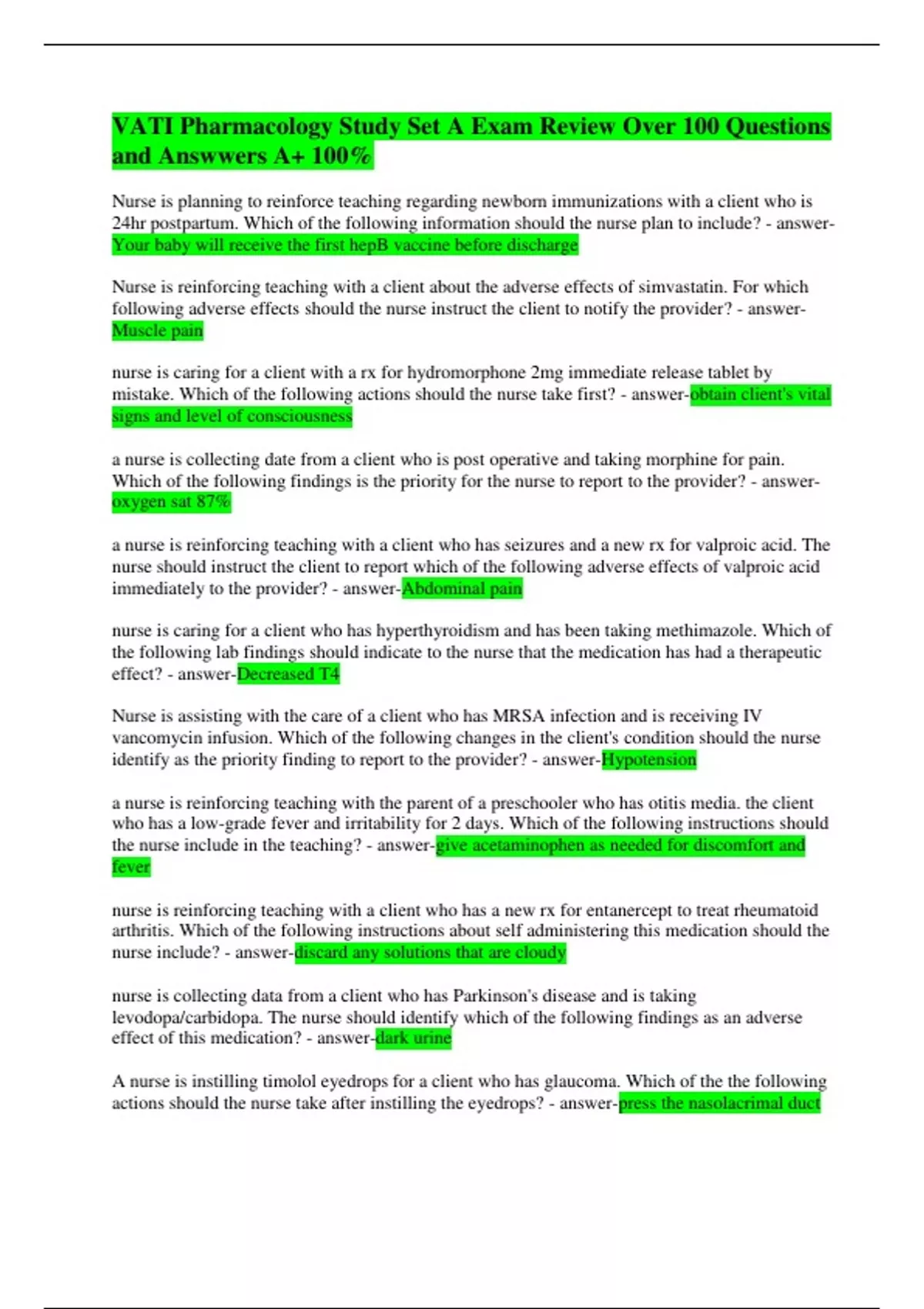 VATI Pharmacology Study Set A Exam Review Over 100 Questions and Answwers A+ 100%

Nurse is planning to reinforce teaching regarding newborn immunizations with a client who is 24hr postpartum. Which of the following information should the nurse plan to include? - answer-Your baby will receive the first hepB vaccine before discharge

Nurse is reinforcing teaching with a client about the adverse effects of simvastatin. For which following adverse effects should the nurse instruct the client to notify the provider? - answer-Muscle pain

nurse is caring for a client with a rx for hydromorphone 2mg immediate release tablet by mistake. Which of the following actions should the nurse take first? - answer-obtain client's vital signs and level of consciousness

a nurse is collecting date from a client who is post operative and taking morphine for pain. Which of the following findings is the priority for the nurse to report to the provider? - answer-oxygen sat 87%

a nurse is reinforcing teaching with a client who has seizures and a new rx for valproic acid. The nurse should instruct the client to report which of the following adverse effects of valproic acid immediately to the provider? - answer-Abdominal pain

nurse is caring for a client who has hyperthyroidism and has been taking methimazole. Which of the following lab findings should indicate to the nurse that the medication has had a therapeutic effect? - answer-Decreased T4

Nurse is assisting with the care of a client who has MRSA infection and is receiving IV vancomycin infusion. Which of the following changes in the client's condition should the nurse identify as the priority finding to report to the provider? - answer-Hypotension

a nurse is reinforcing teaching with the parent of a preschooler who has otitis media. the client who has a low-grade fever and irritability for 2 days. Which of the following instructions should the nurse include in the teaching? - answer-give acetaminophen as needed for discomfort and fever

nurse is reinforcing teaching with a client who has a new rx for entanercept to treat rheumatoid arthritis. Which of the following instructions about self administering this medication should the nurse include? - answer-discard any solutions that are cloudy

nurse is collecting data from a client who has Parkinson's disease and is taking levodopa/carbidopa. The nurse should identify which of the following findings as an adverse effect of this medication? - answer-dark urine

A nurse is instilling timolol eyedrops for a client who has glaucoma. Which of the the following actions should the nurse take after instilling the eyedrops? - answer-press the nasolacrimal duct